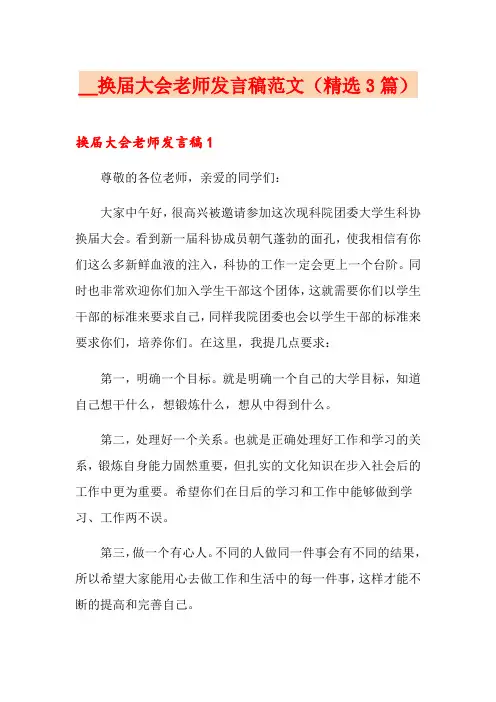 __换届大会老师发言稿范文（精选3篇）

换届大会老师发言稿1

尊敬的各位老师，亲爱的同学们：

大家中午好，很高兴被邀请参加这次现科院团委大学生科协换届大会。看到新一届科协成员朝气蓬勃的面孔，使我相信有你们这么多新鲜血液的注入，科协的工作一定会更上一个台阶。同时也非常欢迎你们加入学生干部这个团体，这就需要你们以学生干部的标准来要求自己，同样我院团委也会以学生干部的标准来要求你们，培养你们。在这里，我提几点要求：

第一，明确一个目标。就是明确一个自己的大学目标，知道自己想干什么，想锻炼什么，想从中得到什么。

第二，处理好一个关系。也就是正确处理好工作和学习的关系，锻炼自身能力固然重要，但扎实的文化知识在步入社会后的工作中更为重要。希望你们在日后的学习和工作中能够做到学习、工作两不误。

第三，做一个有心人。不同的人做同一件事会有不同的结果，所以希望大家能用心去做工作和生活中的每一件事，这样才能不断的提高和完善自己。